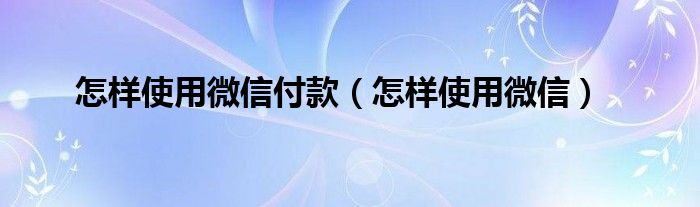 怎样使用微信付款（怎样使用微信）